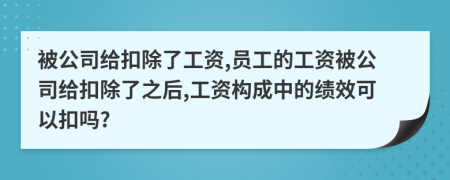 被公司给扣除了工资,员工的工资被公司给扣除了之后,工资构成中的绩效可以扣吗?